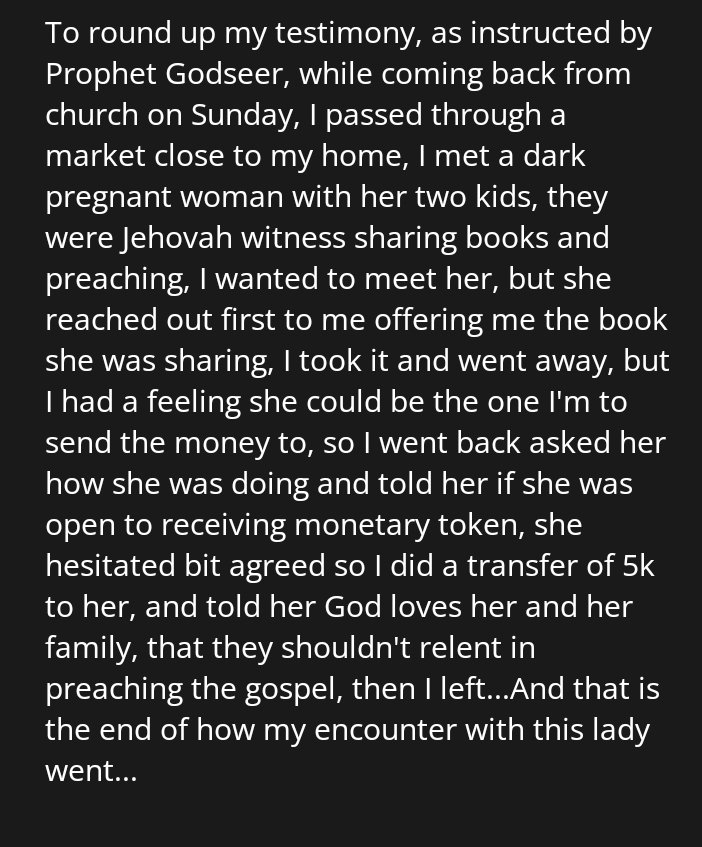 To round up my testimony, as instructed by Prophet Godseer, while coming back from church on Sunday, I passed through a market close to my home, I met a dark pregnant woman with her two kids, they were Jehovah witness sharing books and preaching, I wanted to meet her, but she reached out first to me offering me the book she was sharing, I took it and went away, but I had a feeling she could be the one I'm to send the money to, so I went back asked her how she was doing and told her if she was open to receiving monetary token, she hesitated bit agreed so I did a transfer of 5k to her, and told her God loves her and her family, that they shouldn't relent in preaching the gospel, then I left...And that is the end of how my encounter with this lady went...